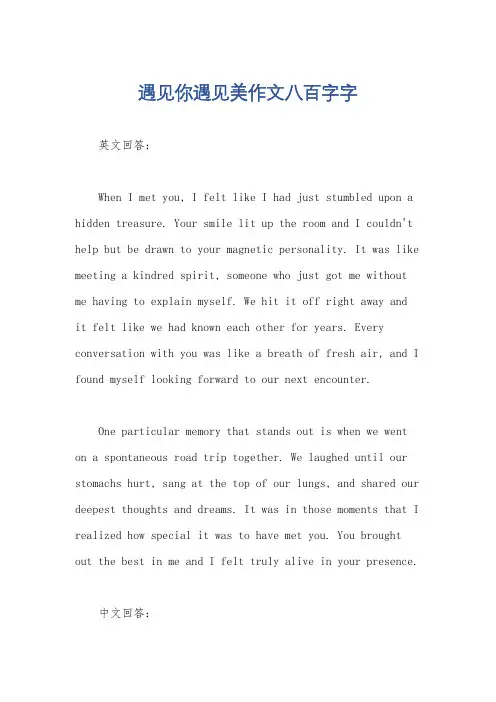 遇见你遇见美作文八百字字

英文回答：

When I met you, I felt like I had just stumbled upon a hidden treasure. Your smile lit up the room and I couldn't help but be drawn to your magnetic personality. It was like meeting a kindred spirit, someone who just got me without me having to explain myself. We hit it off right away and it felt like we had known each other for years. Every conversation with you was like a breath of fresh air, and I found myself looking forward to our next encounter.

One particular memory that stands out is when we went on a spontaneous road trip together. We laughed until our stomachs hurt, sang at the top of our lungs, and shared our deepest thoughts and dreams. It was in those moments that I realized how special it was to have met you. You brought out the best in me and I felt truly alive in your presence.

中文回答：